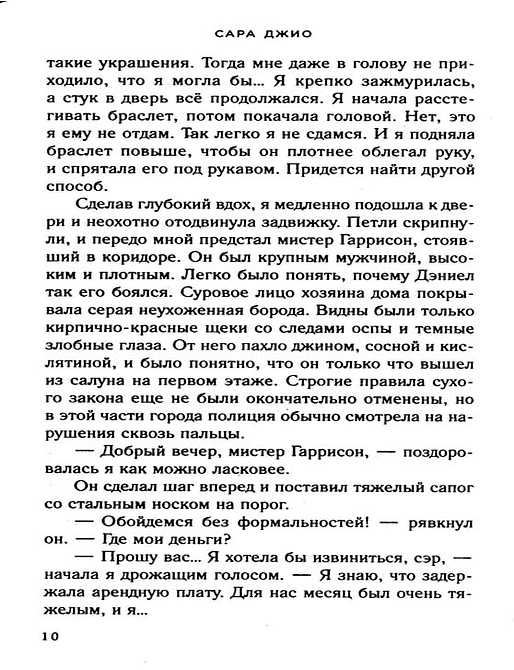 САРА ДЖИО

такие украшения. Тогда мне даже в голову не приходило, что я могла бы... Я крепко зажмурилась, а стук в дверь всё продолжался. Я начала расстегивать браслет, потом покачала головой. Нет, это я ему не отдам. Так легко я не сдамся. И я подняла браслет повыше, чтобы он плотнее облегал руку, и спрятала его под рукавом. Придется найти другой способ.

Сделав глубокий вдох, я медленно подошла к двери и неохотно отодвинула задвижку. Петли скрипнули, и передо мной предстал мистер Гаррисон, стоявший в коридоре. Он был крупным мужчиной, высоким и плотным. Легко было понять, почему Дэниел так его боялся. Суровое лицо хозяина дома покрывала серая неухоженная борода. Видны были только кирпично-красные щеки со следами оспы и темные злобные глаза. От него пахло джином, сосной и кислятиной, и было понятно, что он только что вышел из салуна на первом этаже. Строгие правила сухого закона еще не были окончательно отменены, но в этой части города полиция обычно смотрела на нарушения сквозь пальцы.

— Добрый вечер, мистер Гаррисон, — поздоровалась я как можно ласковее.

Он сделал шаг вперед и поставил тяжелый сапог со стальным носком на порог.

— Обойдемся без формальностей! — рявкнул он. — Где мои деньги?

— Прошу вас... Я хотела бы извиниться, сэр, — начала я дрожащим голосом. — Я знаю, что задержала арендную плату. Для нас месяц был очень тяжелым, и я...

10